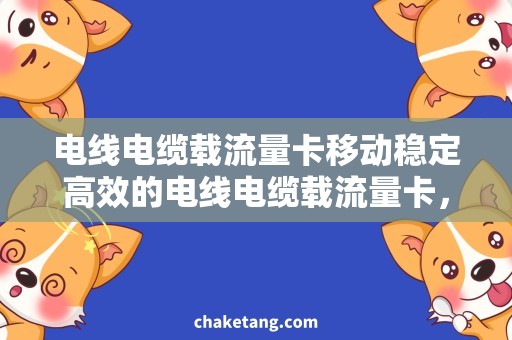 电线电缆载流量卡移动稳定高效的电线电缆载流量卡，

chaketang.com